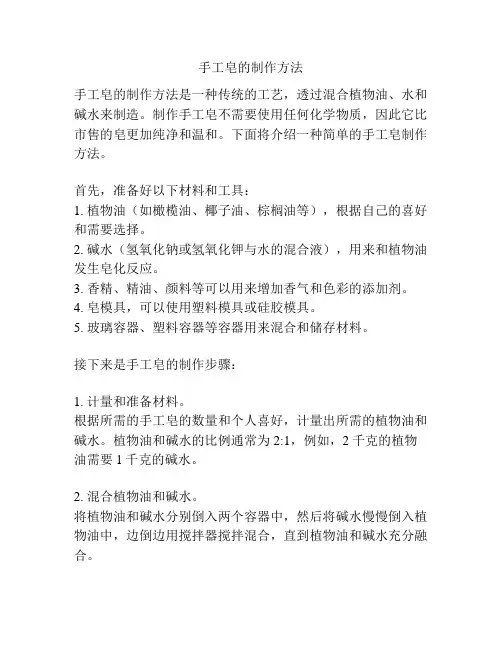 手工皂的制作方法

手工皂的制作方法是一种传统的工艺，透过混合植物油、水和碱水来制造。制作手工皂不需要使用任何化学物质，因此它比市售的皂更加纯净和温和。下面将介绍一种简单的手工皂制作方法。

首先，准备好以下材料和工具：
1. 植物油（如橄榄油、椰子油、棕榈油等），根据自己的喜好和需要选择。
2. 碱水（氢氧化钠或氢氧化钾与水的混合液），用来和植物油发生皂化反应。
3. 香精、精油、颜料等可以用来增加香气和色彩的添加剂。
4. 皂模具，可以使用塑料模具或硅胶模具。
5. 玻璃容器、塑料容器等容器用来混合和储存材料。

接下来是手工皂的制作步骤：

1. 计量和准备材料。
根据所需的手工皂的数量和个人喜好，计量出所需的植物油和碱水。植物油和碱水的比例通常为 2:1，例如，2 千克的植物油需要 1 千克的碱水。

2. 混合植物油和碱水。
将植物油和碱水分别倒入两个容器中，然后将碱水慢慢倒入植物油中，边倒边用搅拌器搅拌混合，直到植物油和碱水充分融合。